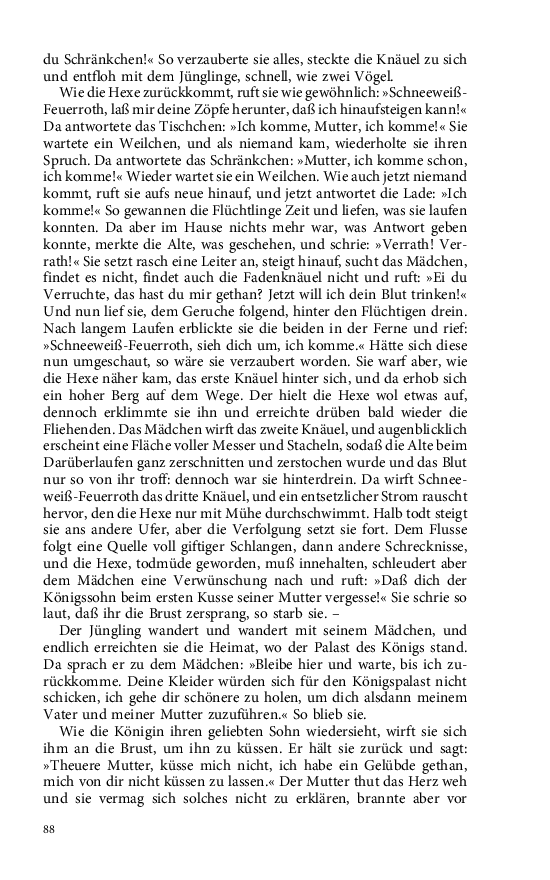 du Schränkchen!« So verzauberte sie alles, steckte die Knäuel zu sich und entfloh mit dem Jünglinge, schnell, wie zwei Vögel.

Wie die Hexe zurückkommt, ruft sie wie gewöhnlich: »Schneeweiß-Feuerroth, laß mir deine Zöpfe herunter, daß ich hinaufsteigen kann!« Da antwortete das Tischchen: »Ich komme, Mutter, ich komme!« Sie wartete ein Weilchen, und als niemand kam, wiederholte sie ihren Spruch. Da antwortete das Schränkchen: »Mutter, ich komme schon, ich komme!« Wieder wartet sie ein Weilchen. Wie auch jetzt niemand kommt, ruft sie aufs neue hinauf, und jetzt antwortet die Lade: »Ich komme!« So gewannen die Flüchtlinge Zeit und liefen, was sie laufen konnten. Da aber im Hause nichts mehr war, was Antwort geben konnte, merkte die Alte, was geschehen, und schrie: »Verrath! Verrath!« Sie setzt rasch eine Leiter an, steigt hinauf, sucht das Mädchen, findet es nicht, findet auch die Fadenknäuel nicht und ruft: »Ei du Verruchte, das hast du mir gethan? Jetzt will ich dein Blut trinken!« Und nun lief sie, dem Geruche folgend, hinter den Flüchtigen drein. Nach langem Laufen erblickte sie die beiden in der Ferne und rief: »Schneeweiß-Feuerroth, sieh dich um, ich komme.« Hätte sich diese nun umgeschaut, so wäre sie verzaubert worden. Sie warf aber, wie die Hexe näher kam, das erste Knäuel hinter sich, und da erhob sich ein hoher Berg auf dem Wege. Der hielt die Hexe wol etwas auf, dennoch erklimmte sie ihn und erreichte drüben bald wieder die Fliehenden. Das Mädchen wirft das zweite Knäuel, und augenblicklich erscheint eine Fläche voller Messer und Stacheln, sodaß die Alte beim Darüberlaufen ganz zerschnitten und zerstochen wurde und das Blut nur so von ihr troff: dennoch war sie hinterdrein. Da wirft Schneeweiß-Feuerroth das dritte Knäuel, und ein entsetzlicher Strom rauscht hervor, den die Hexe nur mit Mühe durchschwimmt. Halb todt steigt sie ans andere Ufer, aber die Verfolgung setzt sie fort. Dem Flusse folgt eine Quelle voll giftiger Schlangen, dann andere Schrecknisse, und die Hexe, todmüde geworden, muß innehalten, schleudert aber dem Mädchen eine Verwünschung nach und ruft: »Daß dich der Königssohn beim ersten Kusse seiner Mutter vergesse!« Sie schrie so laut, daß ihr die Brust zersprang, so starb sie. –

Der Jüngling wandert und wandert mit seinem Mädchen, und endlich erreichten sie die Heimat, wo der Palast des Königs stand. Da sprach er zu dem Mädchen: »Bleibe hier und warte, bis ich zurückkomme. Deine Kleider würden sich für den Königspalast nicht schicken, ich gehe dir schönere zu holen, um dich alsdann meinem Vater und meiner Mutter zuzuführen.« So blieb sie.

Wie die Königin ihren geliebten Sohn wiedersieht, wirft sie sich ihm an die Brust, um ihn zu küssen. Er hält sie zurück und sagt: »Theuere Mutter, küsse mich nicht, ich habe ein Gelübde gethan, mich von dir nicht küssen zu lassen.« Der Mutter thut das Herz weh und sie vermag sich solches nicht zu erklären, brannte aber vor

88